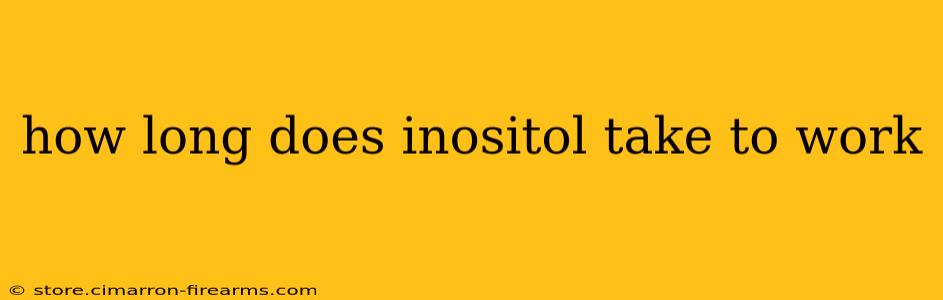 how long does inositol take to work

© store.cimarron-firearms.com